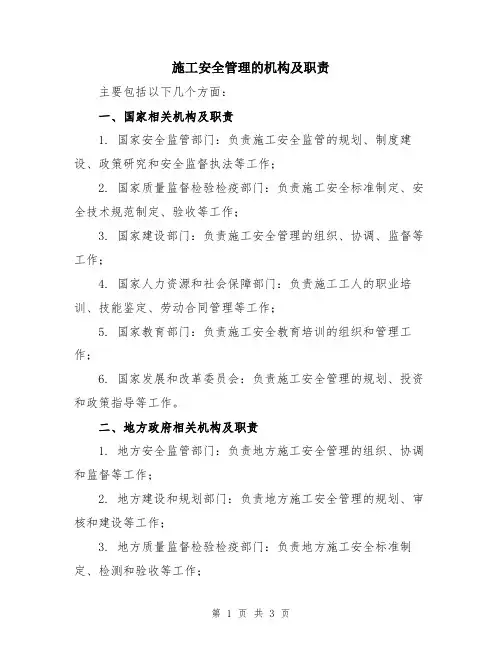 施工安全管理的机构及职责

主要包括以下几个方面：

一、国家相关机构及职责

1. 国家安全监管部门：负责施工安全监管的规划、制度建设、政策研究和安全监督执法等工作；

2. 国家质量监督检验检疫部门：负责施工安全标准制定、安全技术规范制定、验收等工作；

3. 国家建设部门：负责施工安全管理的组织、协调、监督等工作；

4. 国家人力资源和社会保障部门：负责施工工人的职业培训、技能鉴定、劳动合同管理等工作；

5. 国家教育部门：负责施工安全教育培训的组织和管理工作；

6. 国家发展和改革委员会：负责施工安全管理的规划、投资和政策指导等工作。

二、地方政府相关机构及职责

1. 地方安全监管部门：负责地方施工安全管理的组织、协调和监督等工作；

2. 地方建设和规划部门：负责地方施工安全管理的规划、审核和建设等工作；

3. 地方质量监督检验检疫部门：负责地方施工安全标准制定、检测和验收等工作；

第 1 页 共 3 页